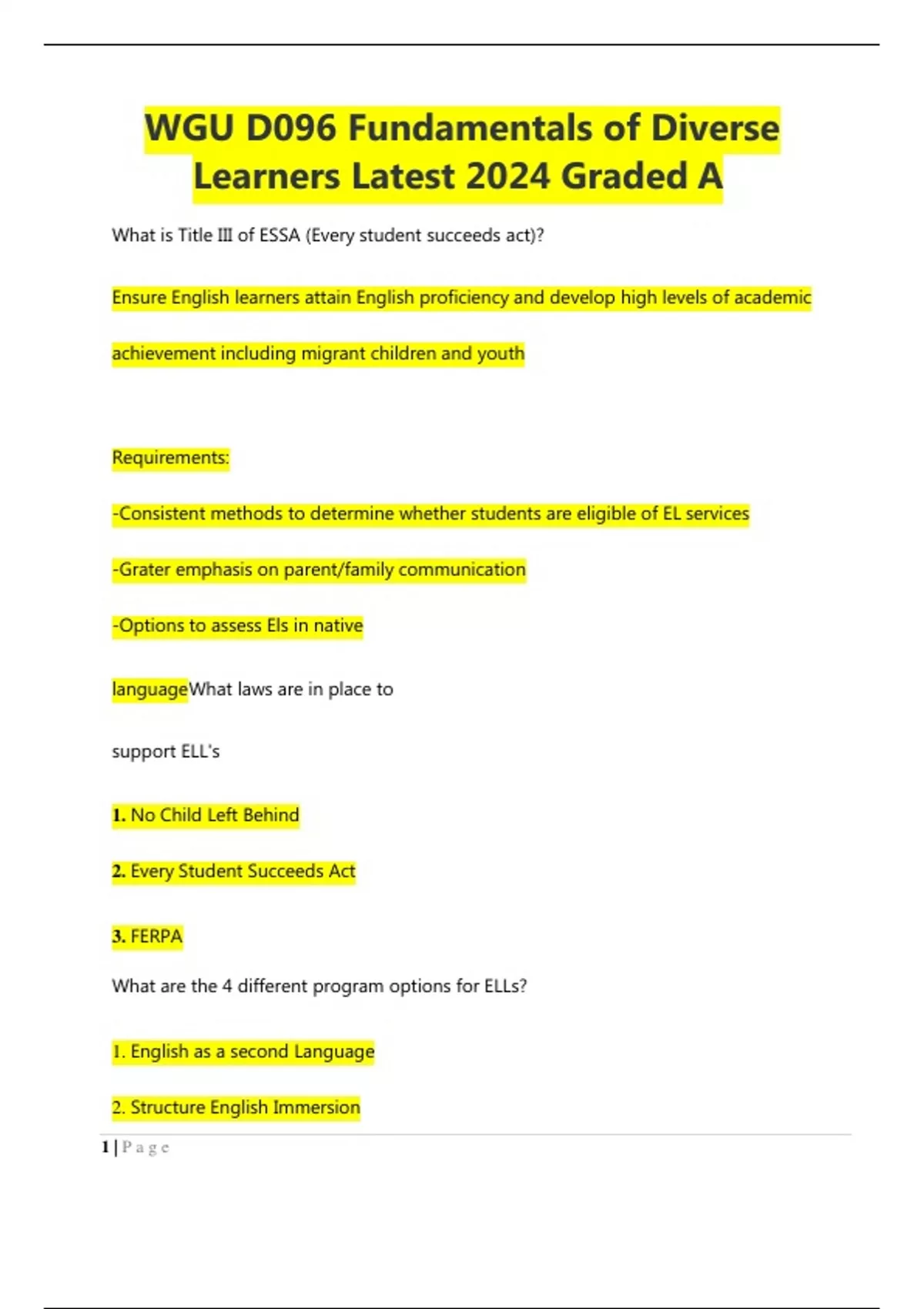 WGU D096 Fundamentals of Diverse Learners Latest 2024 Graded A

What is Title III of ESSA (Every student succeeds act)?

Ensure English learners attain English proficiency and develop high levels of academic achievement including migrant children and youth

Requirements:

-Consistent methods to determine whether students are eligible of EL services

-Grater emphasis on parent/family communication

-Options to assess Els in native languageWhat laws are in place to support ELL's

1. No Child Left Behind

2. Every Student Succeeds Act

3. FERPA

What are the 4 different program options for ELLs?

1. English as a second Language

2. Structure English Immersion

1 | P a g e